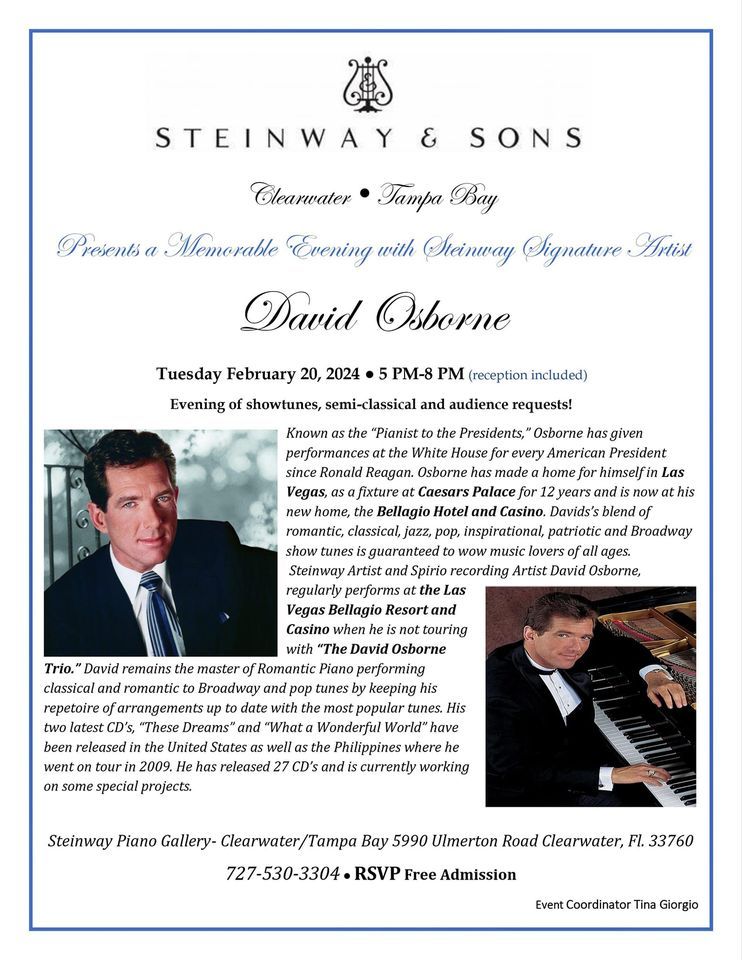 STEINWAY & SONS

Clearwater • Tampa Bay

Presents a Memorable Evening with Steinway Signature Artist

David Osborne

Tuesday February 20, 2024 • 5 PM-8 PM (reception included)

Evening of showtunes, semi-classical and audience requests!

Known as the "Pianist to the Presidents," Osborne has given performances at the White House for every American President since Ronald Reagan. Osborne has made a home for himself in Las Vegas, as a fixture at Caesars Palace for 12 years and is now at his new home, the Bellagio Hotel and Casino. Davids's blend of romantic, classical, jazz, pop, inspirational, patriotic and Broadway show tunes is guaranteed to wow music lovers of all ages.
Steinway Artist and Spirio recording Artist David Osborne, regularly performs at the Las Vegas Bellagio Resort and Casino when he is not touring with "The David Osborne Trio." David remains the master of Romantic Piano performing classical and romantic to Broadway and pop tunes by keeping his repetoire of arrangements up to date with the most popular tunes. His two latest CD's, "These Dreams" and "What a Wonderful World" have been released in the United States as well as the Philippines where he went on tour in 2009. He has released 27 CD's and is currently working on some special projects.

Steinway Piano Gallery- Clearwater/Tampa Bay 5990 Ulmerton Road Clearwater, Fl. 33760

727-530-3304 • RSVP Free Admission

Event Coordinator Tina Giorgio